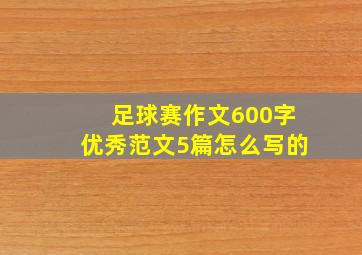 足球赛作文600字
优秀范文5篇怎么写的